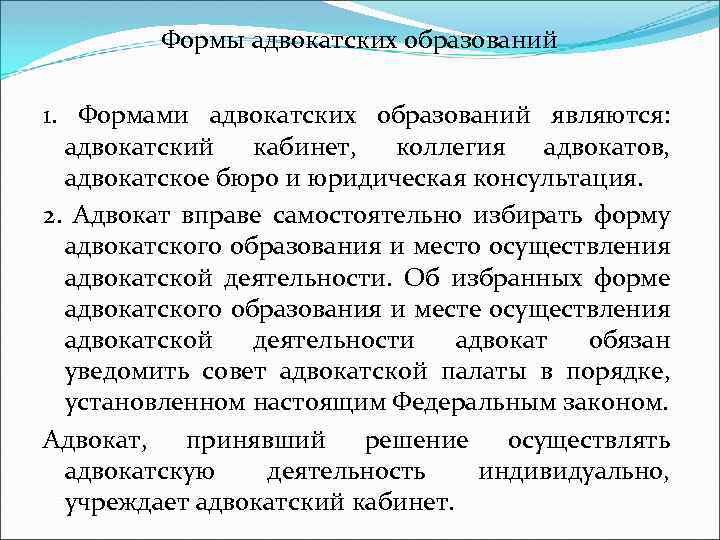 Формы адвокатских образований

1. Формами адвокатских образований являются: адвокатский кабинет, коллегия адвокатов, адвокатское бюро и юридическая консультация.

2. Адвокат вправе самостоятельно избирать форму адвокатского образования и место осуществления адвокатской деятельности. Об избранных форме адвокатского образования и месте осуществления адвокатской деятельности адвокат обязан уведомить совет адвокатской палаты в порядке, установленном настоящим Федеральным законом.

Адвокат, принявший решение осуществлять адвокатскую деятельность индивидуально, учреждает адвокатский кабинет.